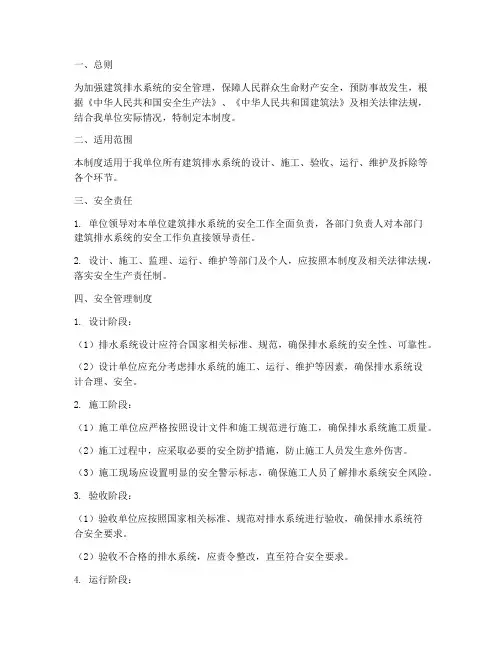 一、总则

为加强建筑排水系统的安全管理，保障人民群众生命财产安全，预防事故发生，根据《中华人民共和国安全生产法》、《中华人民共和国建筑法》及相关法律法规，结合我单位实际情况，特制定本制度。

二、适用范围

本制度适用于我单位所有建筑排水系统的设计、施工、验收、运行、维护及拆除等各个环节。

三、安全责任

1. 单位领导对本单位建筑排水系统的安全工作全面负责，各部门负责人对本部门建筑排水系统的安全工作负直接领导责任。

2. 设计、施工、监理、运行、维护等部门及个人，应按照本制度及相关法律法规，落实安全生产责任制。

四、安全管理制度

1. 设计阶段：

（1）排水系统设计应符合国家相关标准、规范，确保排水系统的安全性、可靠性。

（2）设计单位应充分考虑排水系统的施工、运行、维护等因素，确保排水系统设计合理、安全。

2. 施工阶段：

（1）施工单位应严格按照设计文件和施工规范进行施工，确保排水系统施工质量。

（2）施工过程中，应采取必要的安全防护措施，防止施工人员发生意外伤害。

（3）施工现场应设置明显的安全警示标志，确保施工人员了解排水系统安全风险。

3. 验收阶段：

（1）验收单位应按照国家相关标准、规范对排水系统进行验收，确保排水系统符合安全要求。

（2）验收不合格的排水系统，应责令整改，直至符合安全要求。

4. 运行阶段：